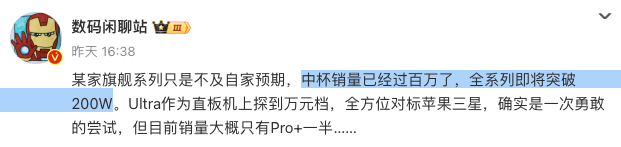 数码闲聊站 III
昨天 16:38

某家旗舰系列只是不及自家预期，中杯销量已经过百万了，全系列即将突破200W。Ultra作为直板机上探到万元档，全方位对标苹果三星，确实是一次勇敢的尝试，但目前销量大概只有Pro+一半……